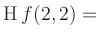 $\mathrm{H}\, f(2,2) =$